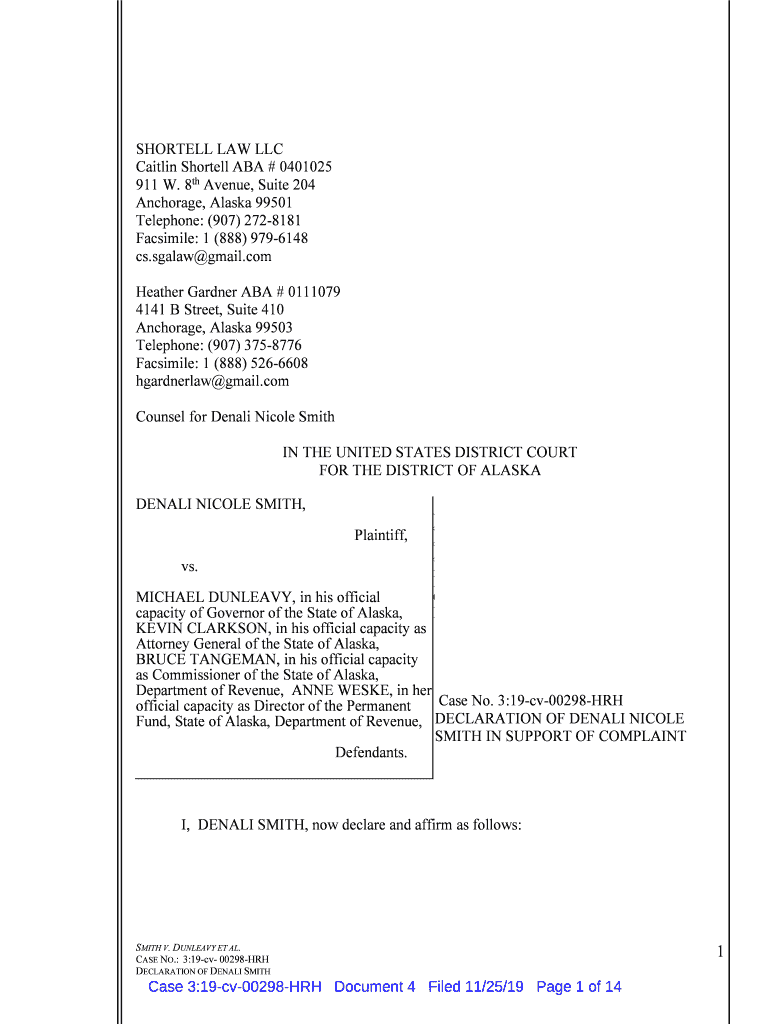 SHORTELL LAW LLC
Caitlin Shortell ABA # 0401025
911 W. 8$^{th}$ Avenue, Suite 204
Anchorage, Alaska 99501
Telephone: (907) 272-8181
Facsimile: 1 (888) 979-6148
cs.sgalaw@gmail.com

Heather Gardner ABA # 0111079
4141 B Street, Suite 410
Anchorage, Alaska 99503
Telephone: (907) 375-8776
Facsimile: 1 (888) 526-6608
hgardnerlaw@gmail.com

Counsel for Denali Nicole Smith

IN THE UNITED STATES DISTRICT COURT
FOR THE DISTRICT OF ALASKA

DENALI NICOLE SMITH,

Plaintiff,

vs.

MICHAEL DUNLEAVY, in his official capacity of Governor of the State of Alaska, KEVIN CLARKSON, in his official capacity as Attorney General of the State of Alaska, BRUCE TANGEMAN, in his official capacity as Commissioner of the State of Alaska, Department of Revenue, ANNE WESKE, in her official capacity as Director of the Permanent Fund, State of Alaska, Department of Revenue,

Defendants.

Case No. 3:19-cv-00298-HRH
DECLARATION OF DENALI NICOLE SMITH IN SUPPORT OF COMPLAINT

I, DENALI SMITH, now declare and affirm as follows:

SMITH V. DUNLEAVY ET AL.
CASE NO.: 3:19-cv- 00298-HRH
DECLARATION OF DENALI SMITH

1

Case 3:19-cv-00298-HRH Document 4 Filed 11/25/19 Page 1 of 14